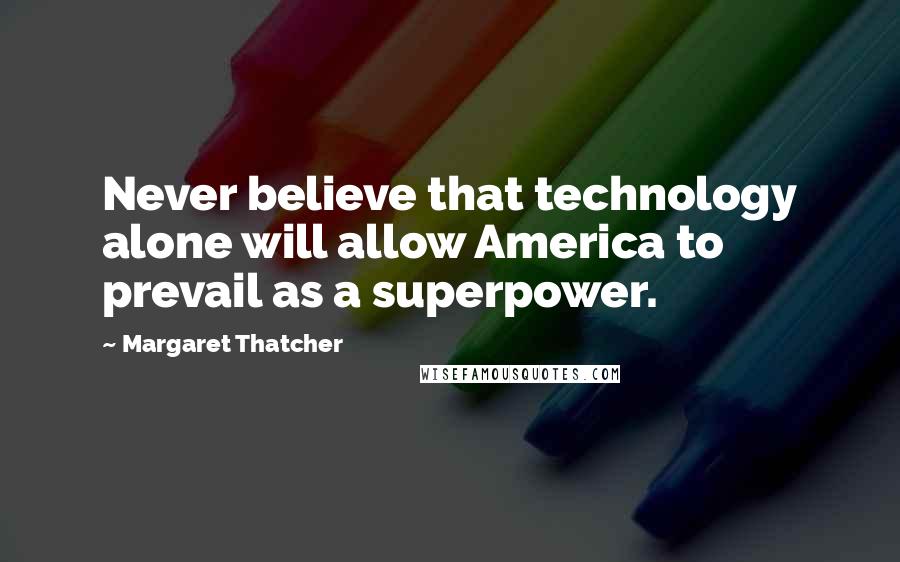 Never believe that technology alone will allow America to prevail as a superpower.

~ Margaret Thatcher

WISEFAMOUSQUOTES.COM